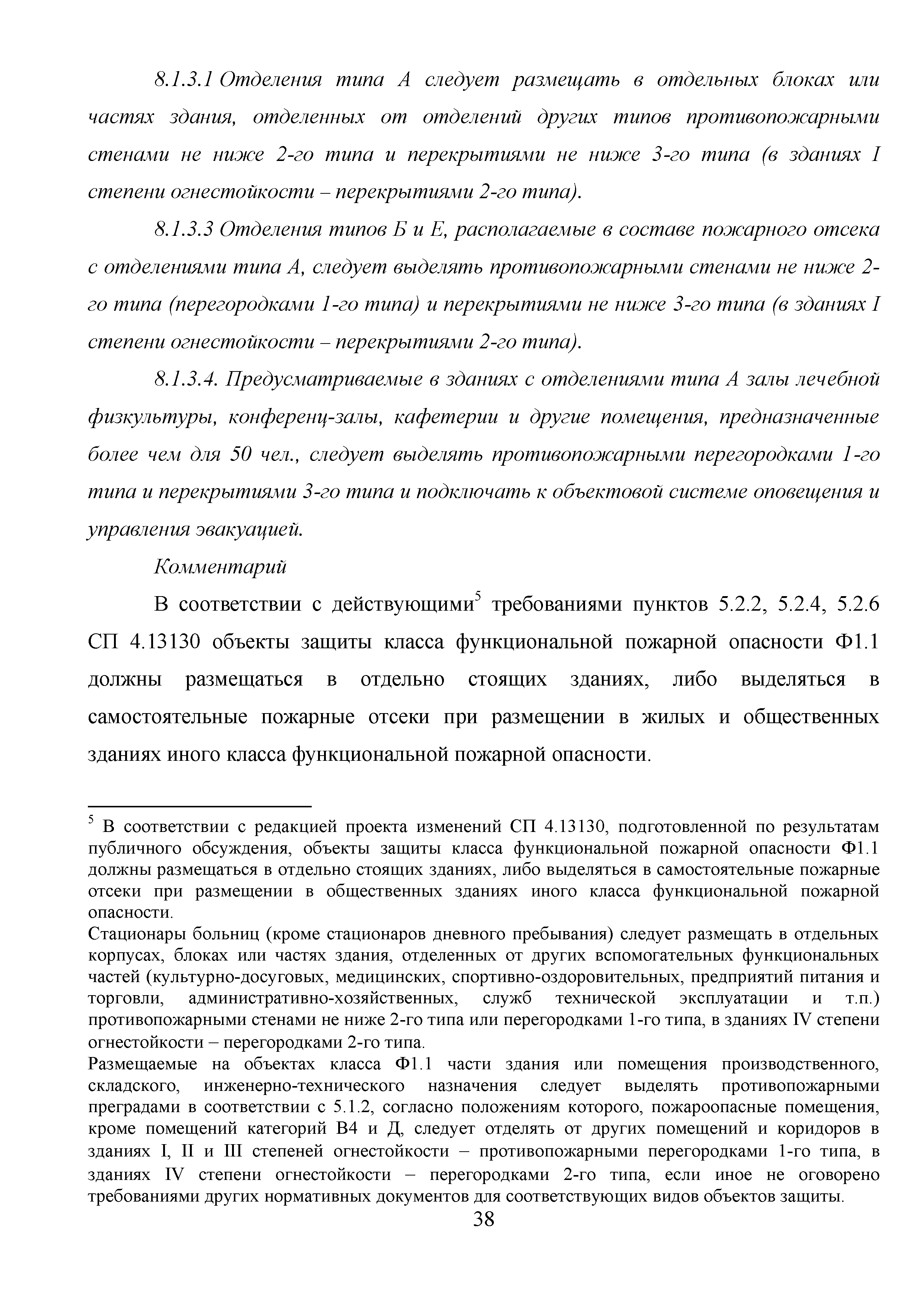 8.1.3.1 Отделения типа А следует размещать в отдельных блоках или частях здания, отделенных от отделений других типов противопожарными стенами не ниже 2-го типа и перекрытиями не ниже 3-го типа (в зданиях I степени огнестойкости – перекрытиями 2-го типа).

8.1.3.3 Отделения типов Б и Е, располагаемые в составе пожарного отсека с отделениями типа А, следует выделять противопожарными стенами не ниже 2-го типа (перегородками 1-го типа) и перекрытиями не ниже 3-го типа (в зданиях I степени огнестойкости – перекрытиями 2-го типа).

8.1.3.4. Предусматриваемые в зданиях с отделениями типа А залы лечебной физкультуры, конференц-залы, кафетерии и другие помещения, предназначенные более чем для 50 чел., следует выделять противопожарными перегородками 1-го типа и перекрытиями 3-го типа и подключать к объектовой системе оповещения и управления эвакуацией.

Комментарий

В соответствии с действующими$^5$ требованиями пунктов 5.2.2, 5.2.4, 5.2.6 СП 4.13130 объекты защиты класса функциональной пожарной опасности Ф1.1 должны размещаться в отдельно стоящих зданиях, либо выделяться в самостоятельные пожарные отсеки при размещении в жилых и общественных зданиях иного класса функциональной пожарной опасности.

$^5$ В соответствии с редакцией проекта изменений СП 4.13130, подготовленной по результатам публичного обсуждения, объекты защиты класса функциональной пожарной опасности Ф1.1 должны размещаться в отдельно стоящих зданиях, либо выделяться в самостоятельные пожарные отсеки при размещении в общественных зданиях иного класса функциональной пожарной опасности.
Стационары больниц (кроме стационаров дневного пребывания) следует размещать в отдельных корпусах, блоках или частях здания, отделенных от других вспомогательных функциональных частей (культурно-досуговых, медицинских, спортивно-оздоровительных, предприятий питания и торговли, административно-хозяйственных, служб технической эксплуатации и т.п.) противопожарными стенами не ниже 2-го типа или перегородками 1-го типа, в зданиях IV степени огнестойкости – перегородками 2-го типа.
Размещаемые на объектах класса Ф1.1 части здания или помещения производственного, складского, инженерно-технического назначения следует выделять противопожарными преградами в соответствии с 5.1.2, согласно положениям которого, пожароопасные помещения, кроме помещений категорий В4 и Д, следует отделять от других помещений и коридоров в зданиях I, II и III степеней огнестойкости – противопожарными перегородками 1-го типа, в зданиях IV степени огнестойкости – перегородками 2-го типа, если иное не оговорено требованиями других нормативных документов для соответствующих видов объектов защиты.

38